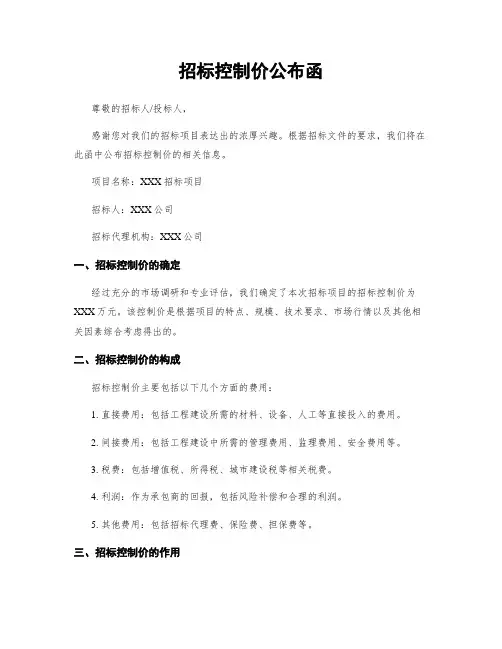 招标控制价公布函

尊敬的招标人/投标人，

感谢您对我们的招标项目表达出的浓厚兴趣。根据招标文件的要求，我们将在此函中公布招标控制价的相关信息。

项目名称：XXX 招标项目

招标人：XXX 公司

招标代理机构：XXX 公司

一、招标控制价的确定

经过充分的市场调研和专业评估，我们确定了本次招标项目的招标控制价为 XXX 万元。该控制价是根据项目的特点、规模、技术要求、市场行情以及其他相关因素综合考虑得出的。

二、招标控制价的构成

招标控制价主要包括以下几个方面的费用：

1. 直接费用：包括工程建设所需的材料、设备、人工等直接投入的费用。

2. 间接费用：包括工程建设中所需的管理费用、监理费用、安全费用等。

3. 税费：包括增值税、所得税、城市建设税等相关税费。

4. 利润：作为承包商的回报，包括风险补偿和合理的利润。

5. 其他费用：包括招标代理费、保险费、担保费等。

三、招标控制价的作用